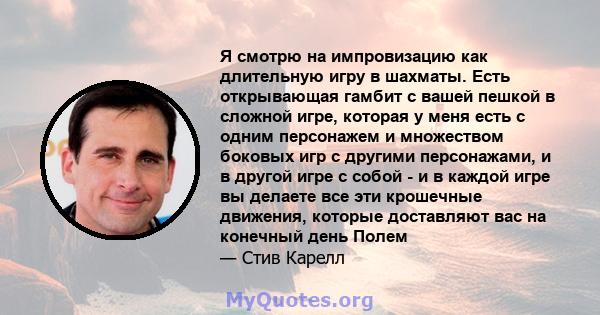 Я смотрю на импровизацию как длительную игру в шахматы. Есть открывающая гамбит с вашей пешкой в сложной игре, которая у меня есть с одним персонажем и множеством боковых игр с другими персонажами, и в другой игре с собой - и в каждой игре вы делаете все эти крошечные движения, которые доставляют вас на конечный день Полем
— Стив Карелл

MyQuotes.org